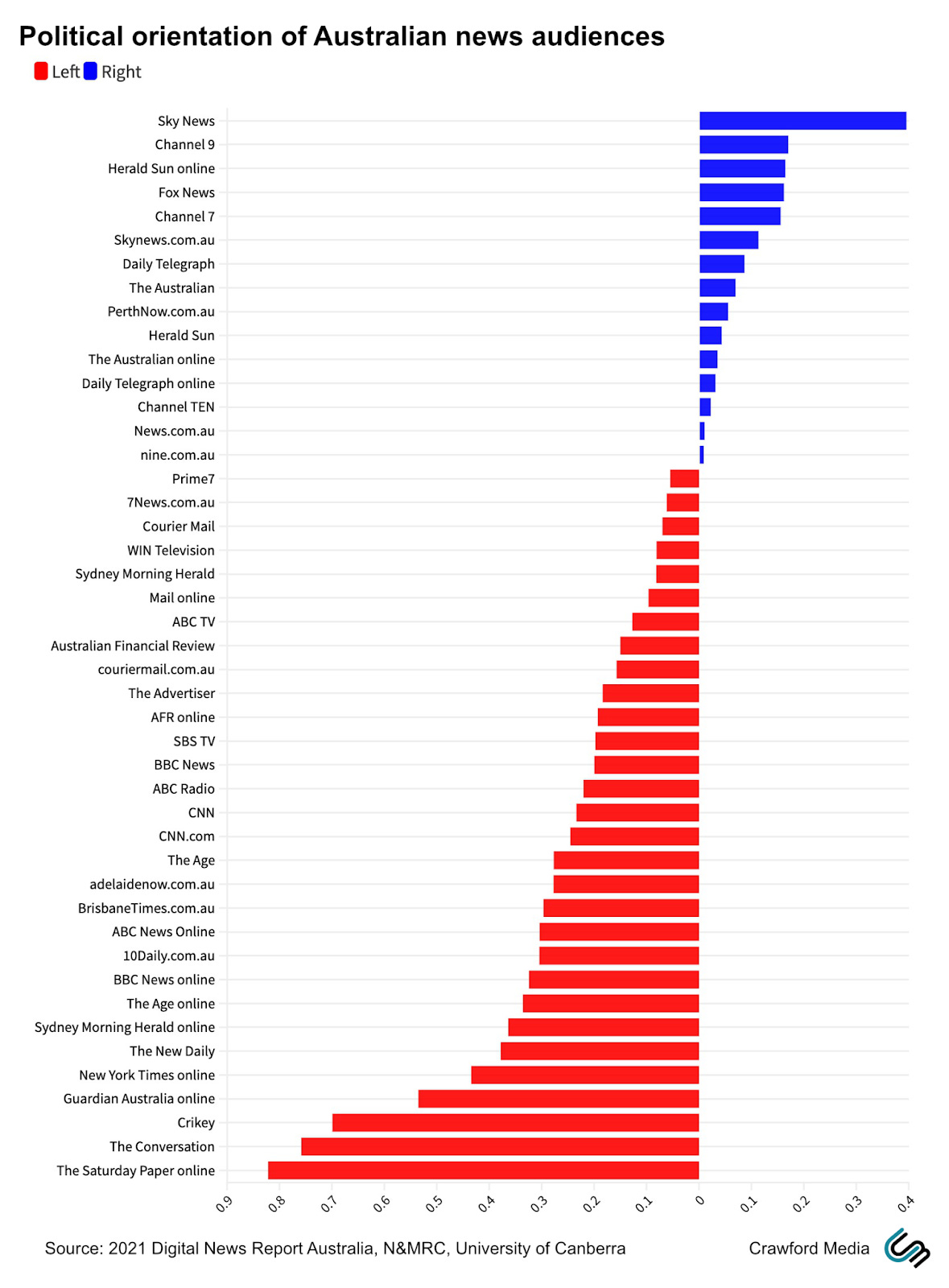 Political orientation of Australian news audiences

Left Right

Sky News
Channel 9
Herald Sun online
Fox News
Channel 7
Skynews.com.au
Daily Telegraph
The Australian
PerthNow.com.au
Herald Sun
The Australian online
Daily Telegraph online
Channel TEN
News.com.au
nine.com.au
Prime7
7News.com.au
Courier Mail
WIN Television
Sydney Morning Herald
Mail online
ABC TV
Australian Financial Review
couriermail.com.au
The Advertiser
AFR online
SBS TV
BBC News
ABC Radio
CNN
CNN.com
The Age
adelaidenow.com.au
BrisbaneTimes.com.au
ABC News Online
10Daily.com.au
BBC News online
The Age online
Sydney Morning Herald online
The New Daily
New York Times online
Guardian Australia online
Crikey
The Conversation
The Saturday Paper online

0.9 0.8 0.7 0.6 0.5 0.4 0.3 0.2 0.1 0 0.1 0.2 0.3 0.4

Source: 2021 Digital News Report Australia, N&MRC, University of Canberra

Crawford Media